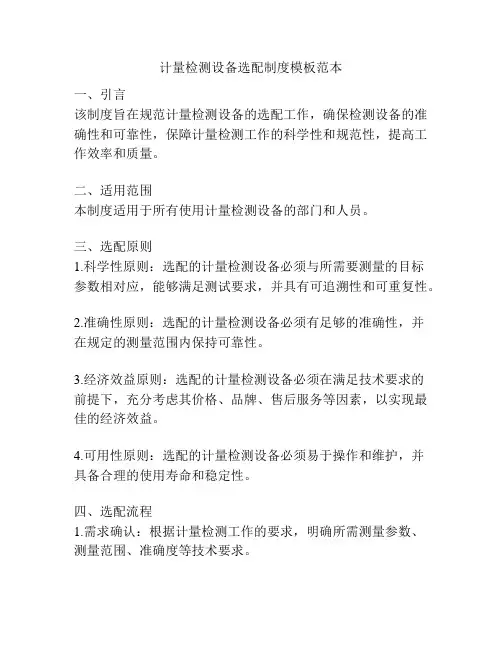 计量检测设备选配制度模板范本

一、引言
该制度旨在规范计量检测设备的选配工作，确保检测设备的准确性和可靠性，保障计量检测工作的科学性和规范性，提高工作效率和质量。

二、适用范围
本制度适用于所有使用计量检测设备的部门和人员。

三、选配原则
1.科学性原则：选配的计量检测设备必须与所需要测量的目标参数相对应，能够满足测试要求，并具有可追溯性和可重复性。

2.准确性原则：选配的计量检测设备必须有足够的准确性，并在规定的测量范围内保持可靠性。

3.经济效益原则：选配的计量检测设备必须在满足技术要求的前提下，充分考虑其价格、品牌、售后服务等因素，以实现最佳的经济效益。

4.可用性原则：选配的计量检测设备必须易于操作和维护，并具备合理的使用寿命和稳定性。

四、选配流程
1.需求确认：根据计量检测工作的要求，明确所需测量参数、测量范围、准确度等技术要求。